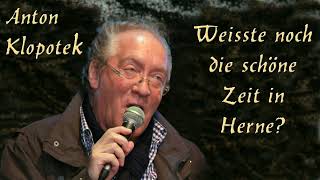 Anton Klopotek

Weisste noch die schöne Zeit in Herne?